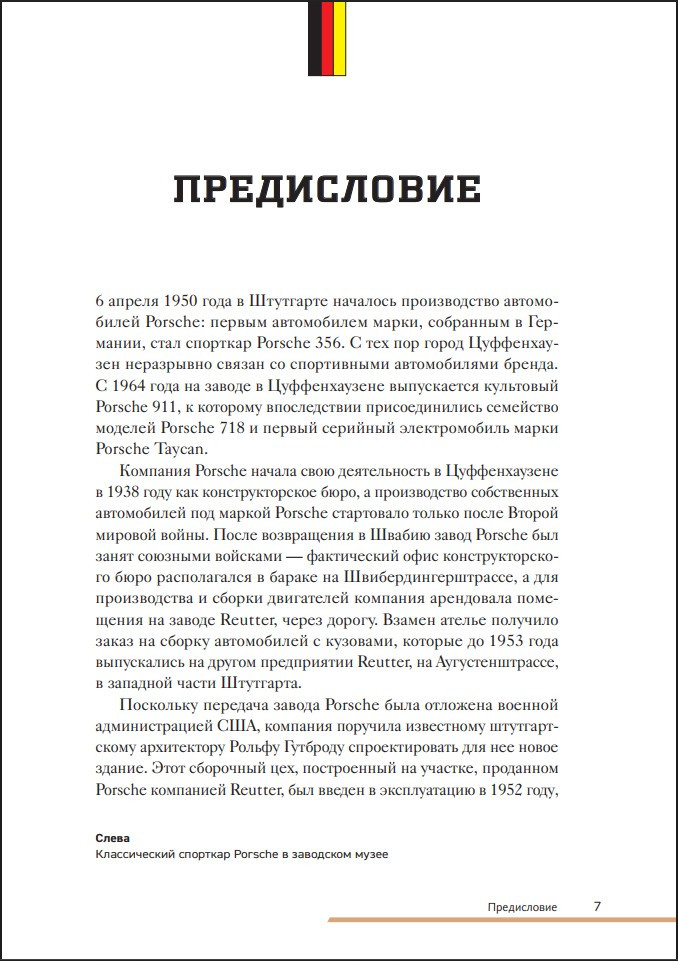 ПРЕДИСЛОВИЕ

6 апреля 1950 года в Штутгарте началось производство автомобилей Porsche: первым автомобилем марки, собранным в Германии, стал спорткар Porsche 356. С тех пор город Цуффенхаузен неразрывно связан со спортивными автомобилями бренда. С 1964 года на заводе в Цуффенхаузене выпускается культовый Porsche 911, к которому впоследствии присоединились семейство моделей Porsche 718 и первый серийный электромобиль марки Porsche Taycan.

Компания Porsche начала свою деятельность в Цуффенхаузене в 1938 году как конструкторское бюро, а производство собственных автомобилей под маркой Porsche стартовало только после Второй мировой войны. После возвращения в Швабию завод Porsche был занят союзными войсками — фактический офис конструкторского бюро располагался в бараке на Швибердингерштрассе, а для производства и сборки двигателей компания арендовала помещения на заводе Reutter, через дорогу. Взамен ателье получило заказ на сборку автомобилей с кузовами, которые до 1953 года выпускались на другом предприятии Reutter, на Аугустенштрассе, в западной части Штутгарта.

Поскольку передача завода Porsche была отложена военной администрацией США, компания поручила известному штутгартскому архитектору Рольфу Гутброду спроектировать для нее новое здание. Этот сборочный цех, построенный на участке, проданном Porsche компанией Reutter, был введен в эксплуатацию в 1952 году,

Слева
Классический спорткар Porsche в заводском музее

Предисловие 7